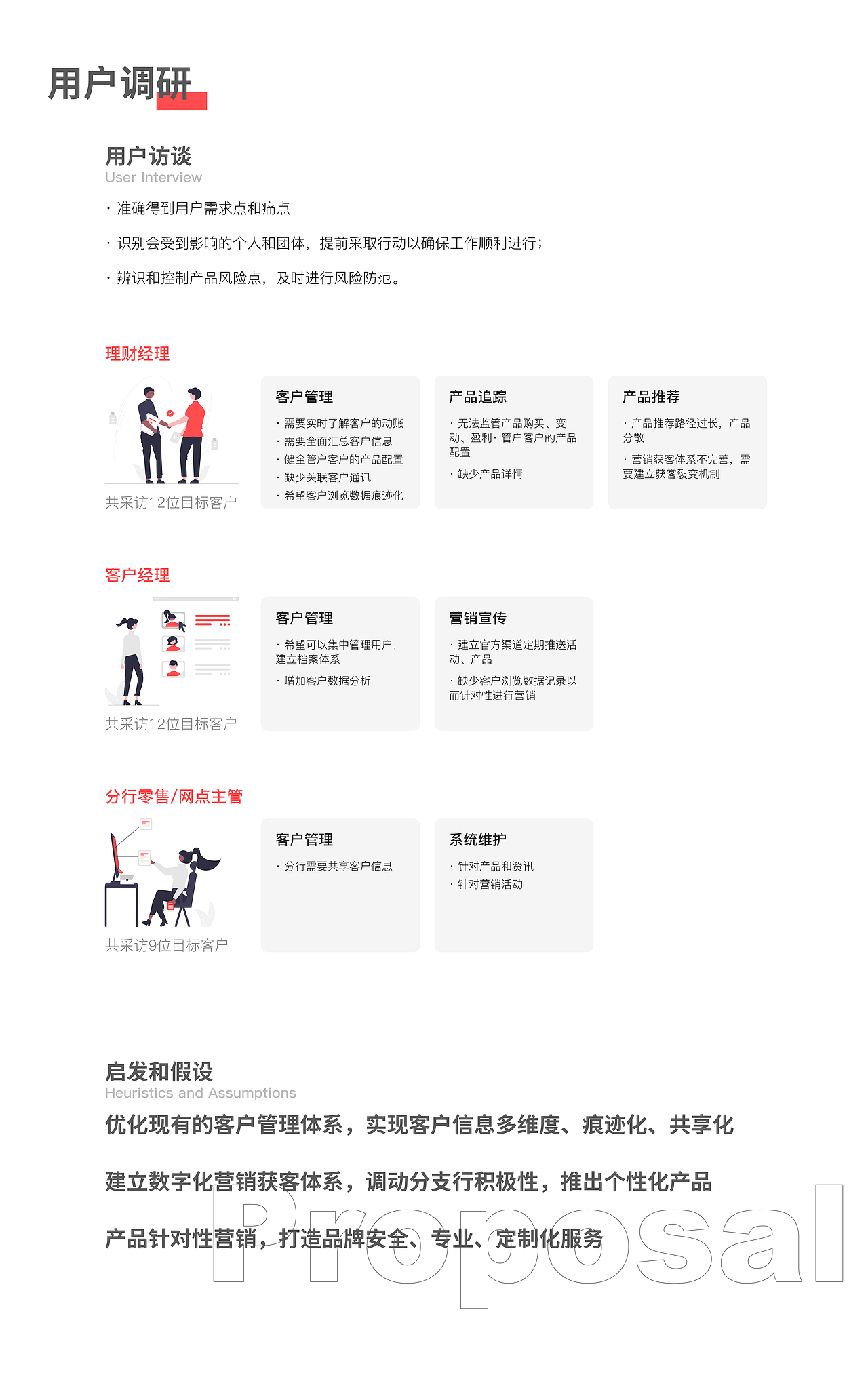 用户调研

用户访谈
User Interview

· 准确得到用户需求点和痛点

· 识别会受到影响的个人和团体，提前采取行动以确保工作顺利进行；

· 辨识和控制产品风险点，及时进行风险防范。

理财经理

共采访12位目标客户

客户管理
· 需要实时了解客户的动账
· 需要全面汇总客户信息
· 健全管户客户的产品配置
· 缺少关联客户通讯
· 希望客户浏览数据痕迹化

产品追踪
· 无法监管产品购买、变动、盈利· 管户客户的产品配置
· 缺少产品详情

产品推荐
· 产品推荐路径过长，产品分散
· 营销获客体系不完善，需要建立获客裂变机制

客户经理

共采访12位目标客户

客户管理
· 希望可以集中管理用户，建立档案体系
· 增加客户数据分析

营销宣传
· 建立官方渠道定期推送活动、产品
· 缺少客户浏览数据记录以而针对性进行营销

分行零售/网点主管

共采访9位目标客户

客户管理
· 分行需要共享客户信息

系统维护
· 针对产品和资讯
· 针对营销活动

启发和假设
Heuristics and Assumptions

优化现有的客户管理体系，实现客户信息多维度、痕迹化、共享化

建立数字化营销获客体系，调动分支行积极性，推出个性化产品

产品针对性营销，打造品牌安全、专业、定制化服务

Proposal